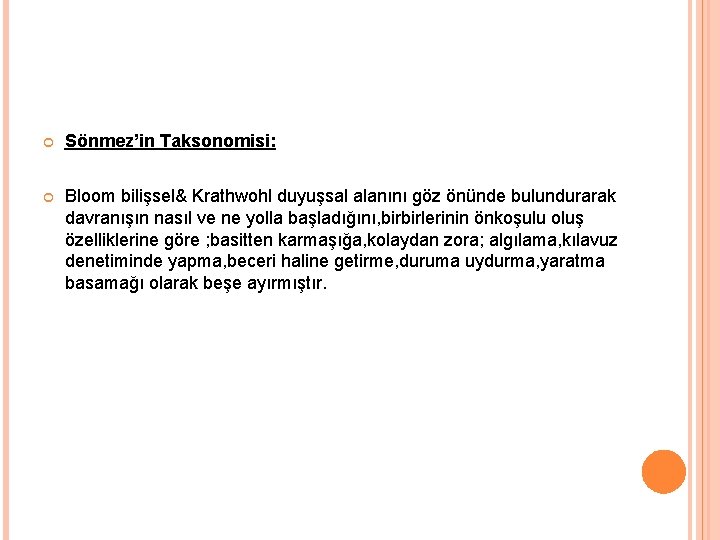 Sönmez'in Taksonomisi:

Bloom bilişsel& Krathwohl duyuşsal alanını göz önünde bulundurarak davranışın nasıl ve ne yolla başladığını,birbirlerinin önkoşulu oluş özelliklerine göre ;basitten karmaşığa,kolaydan zora; algılama,kılavuz denetiminde yapma,beceri haline getirme,duruma uydurma,yaratma basamağı olarak beşe ayırmıştır.